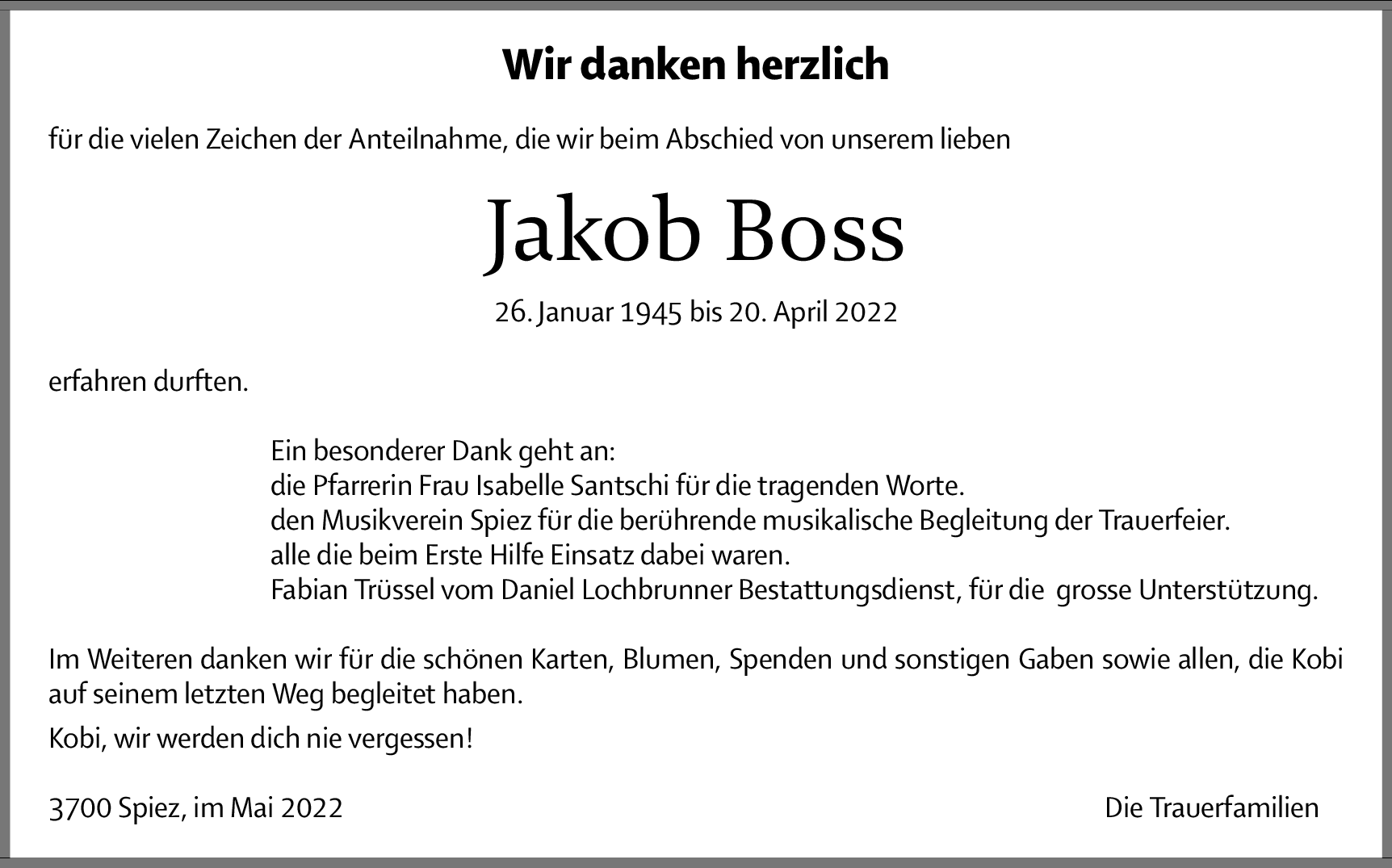 Wir danken herzlich

für die vielen Zeichen der Anteilnahme, die wir beim Abschied von unserem lieben

Jakob Boss

26. Januar 1945 bis 20. April 2022

erfahren durften.

Ein besonderer Dank geht an:
die Pfarrerin Frau Isabelle Santschi für die tragenden Worte.
den Musikverein Spiez für die berührende musikalische Begleitung der Trauerfeier.
alle die beim Erste Hilfe Einsatz dabei waren.
Fabian Trüssel vom Daniel Lochbrunner Bestattungsdienst, für die grosse Unterstützung.

Im Weiteren danken wir für die schönen Karten, Blumen, Spenden und sonstigen Gaben sowie allen, die Kobi auf seinem letzten Weg begleitet haben.

Kobi, wir werden dich nie vergessen!

3700 Spiez, im Mai 2022

Die Trauerfamilien